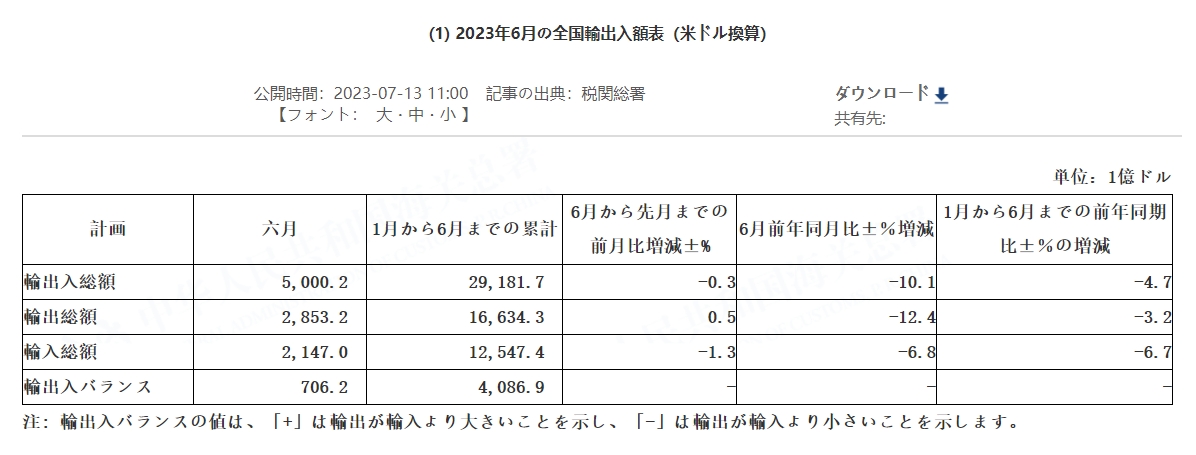 (1) 2023年6月の全国輸出入額表（米ドル換算）

公開時間：2023-07-13 11:00　記事の出典：税関総署
【フォント：　大・中・小】

ダウンロード
共有先:

単位：1億ドル

| 計画 | 六月 | 1月から6月までの累計 | 6月から先月までの前月比増減±% | 6月前年同月比±%増減 | 1月から6月までの前年同期比±%の増減 |
|---|---|---|---|---|---|
| 輸出入総額 | 5,000.2 | 29,181.7 | -0.3 | -10.1 | -4.7 |
| 輸出総額 | 2,853.2 | 16,634.3 | 0.5 | -12.4 | -3.2 |
| 輸入総額 | 2,147.0 | 12,547.4 | -1.3 | -6.8 | -6.7 |
| 輸出入バランス | 706.2 | 4,086.9 | - | - | - |

注：輸出入バランスの値は、「+」は輸出が輸入より大きいことを示し、「-」は輸出が輸入より小さいことを示します。